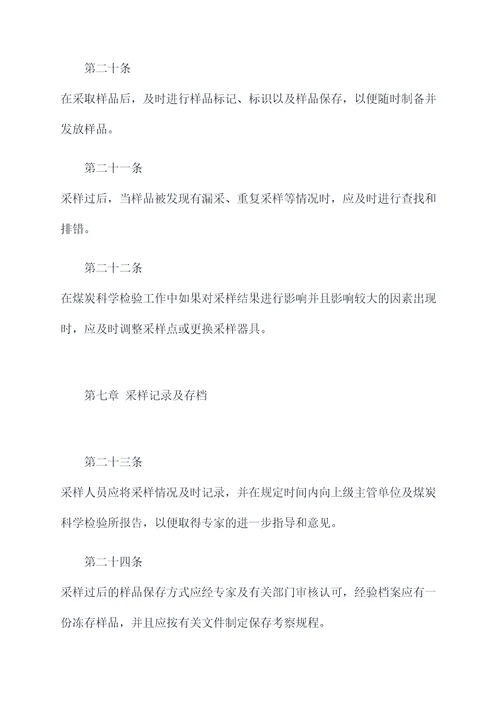 第二十条

在采取样品后，及时进行样品标记、标识以及样品保存，以便随时制备并发放样品。

第二十一条

采样过后，当样品被发现有漏采、重复采样等情况时，应及时进行查找和排错。

第二十二条

在煤炭科学检验工作中如果对采样结果进行影响并且影响较大的因素出现时，应及时调整采样点或更换采样器具。

第七章 采样记录及存档

第二十三条

采样人员应将采样情况及时记录，并在规定时间内向上级主管单位及煤炭科学检验所报告，以便取得专家的进一步指导和意见。

第二十四条

采样过后的样品保存方式应经专家及有关部门审核认可，经验档案应有一份冻存样品，并且应按有关文件制定保存考察规程。